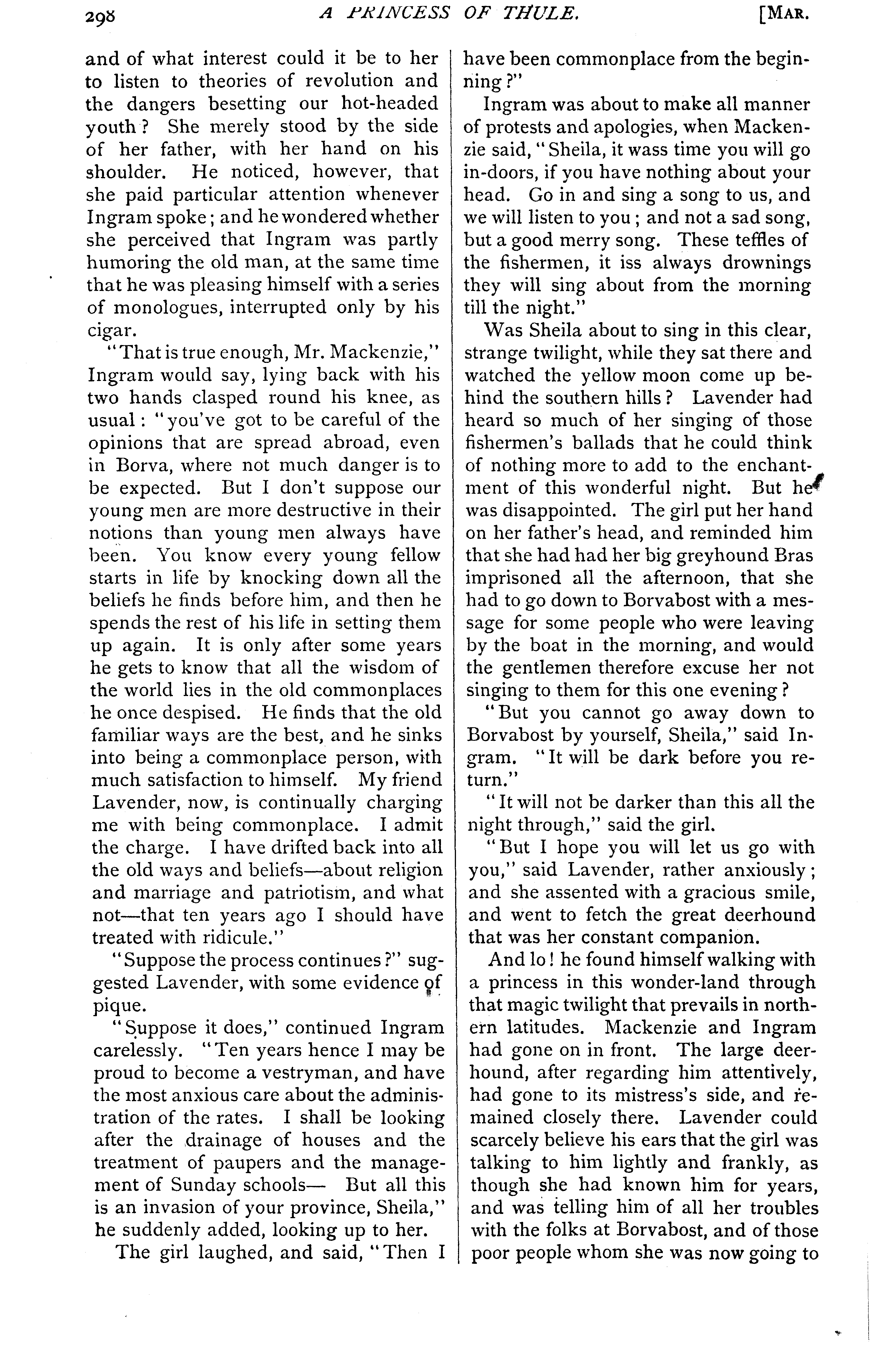 298 A PRINCESS OF THULE. [MAR.

and of what interest could it be to her to listen to theories of revolution and the dangers besetting our hot-headed youth? She merely stood by the side of her father, with her hand on his shoulder. He noticed, however, that she paid particular attention whenever Ingram spoke; and he wondered whether she perceived that Ingram was partly humoring the old man, at the same time that he was pleasing himself with a series of monologues, interrupted only by his cigar.

"That is true enough, Mr. Mackenzie," Ingram would say, lying back with his two hands clasped round his knee, as usual: "you've got to be careful of the opinions that are spread abroad, even in Borva, where not much danger is to be expected. But I don't suppose our young men are more destructive in their notions than young men always have been. You know every young fellow starts in life by knocking down all the beliefs he finds before him, and then he spends the rest of his life in setting them up again. It is only after some years he gets to know that all the wisdom of the world lies in the old commonplaces he once despised. He finds that the old familiar ways are the best, and he sinks into being a commonplace person, with much satisfaction to himself. My friend Lavender, now, is continually charging me with being commonplace. I admit the charge. I have drifted back into all the old ways and beliefs—about religion and marriage and patriotism, and what not—that ten years ago I should have treated with ridicule."

"Suppose the process continues?" suggested Lavender, with some evidence of pique.

"Suppose it does," continued Ingram carelessly. "Ten years hence I may be proud to become a vestryman, and have the most anxious care about the administration of the rates. I shall be looking after the drainage of houses and the treatment of paupers and the management of Sunday schools— But all this is an invasion of your province, Sheila," he suddenly added, looking up to her.

The girl laughed, and said, "Then I have been commonplace from the beginning?"

Ingram was about to make all manner of protests and apologies, when Mackenzie said, "Sheila, it wass time you will go in-doors, if you have nothing about your head. Go in and sing a song to us, and we will listen to you; and not a sad song, but a good merry song. These teffles of the fishermen, it iss always drownings they will sing about from the morning till the night."

Was Sheila about to sing in this clear, strange twilight, while they sat there and watched the yellow moon come up behind the southern hills? Lavender had heard so much of her singing of those fishermen's ballads that he could think of nothing more to add to the enchantment of this wonderful night. But he was disappointed. The girl put her hand on her father's head, and reminded him that she had had her big greyhound Bras imprisoned all the afternoon, that she had to go down to Borvabost with a message for some people who were leaving by the boat in the morning, and would the gentlemen therefore excuse her not singing to them for this one evening?

"But you cannot go away down to Borvabost by yourself, Sheila," said Ingram. "It will be dark before you return."

"It will not be darker than this all the night through," said the girl.

"But I hope you will let us go with you," said Lavender, rather anxiously; and she assented with a gracious smile, and went to fetch the great deerhound that was her constant companion.

And lo! he found himself walking with a princess in this wonder-land through that magic twilight that prevails in northern latitudes. Mackenzie and Ingram had gone on in front. The large deerhound, after regarding him attentively, had gone to its mistress's side, and remained closely there. Lavender could scarcely believe his ears that the girl was talking to him lightly and frankly, as though she had known him for years, and was telling him of all her troubles with the folks at Borvabost, and of those poor people whom she was now going to